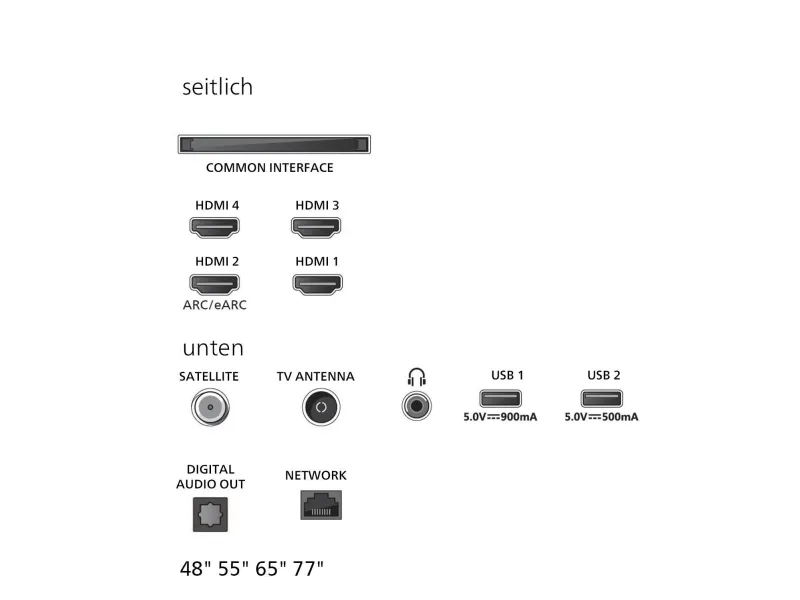 seitlich

COMMON INTERFACE

HDMI 4

HDMI 3

HDMI 2

ARC/eARC

HDMI 1

unten

SATELLITE

TV ANTENNA

USB 1

5.0V⎓900mA

USB 2

5.0V⎓500mA

DIGITAL AUDIO OUT

NETWORK

48" 55" 65" 77"